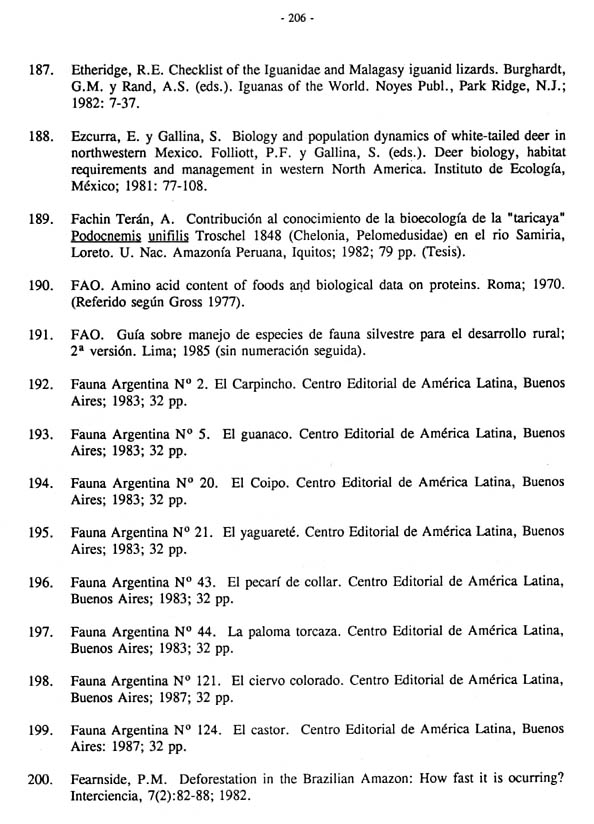 - 206 -

187. Etheridge, R.E. Checklist of the Iguanidae and Malagasy iguanid lizards. Burghardt, G.M. y Rand, A.S. (eds.). Iguanas of the World. Noyes Publ., Park Ridge, N.J.; 1982: 7-37.

188. Ezcurra, E. y Gallina, S. Biology and population dynamics of white-tailed deer in northwestern Mexico. Folliott, P.F. y Gallina, S. (eds.). Deer biology, habitat requirements and management in western North America. Instituto de Ecología, México; 1981: 77-108.

189. Fachin Terán, A. Contribución al conocimiento de la bioecología de la "taricaya" Podocnemis unifilis Troschel 1848 (Chelonia, Pelomedusidae) en el rio Samiria, Loreto. U. Nac. Amazonía Peruana, Iquitos; 1982; 79 pp. (Tesis).

190. FAO. Amino acid content of foods and biological data on proteins. Roma; 1970. (Referido según Gross 1977).

191. FAO. Guía sobre manejo de especies de fauna silvestre para el desarrollo rural; 2ª versión. Lima; 1985 (sin numeración seguida).

192. Fauna Argentina Nº 2. El Carpincho. Centro Editorial de América Latina, Buenos Aires; 1983; 32 pp.

193. Fauna Argentina Nº 5. El guanaco. Centro Editorial de América Latina, Buenos Aires; 1983; 32 pp.

194. Fauna Argentina Nº 20. El Coipo. Centro Editorial de América Latina, Buenos Aires; 1983; 32 pp.

195. Fauna Argentina Nº 21. El yaguareté. Centro Editorial de América Latina, Buenos Aires; 1983; 32 pp.

196. Fauna Argentina Nº 43. El pecarí de collar. Centro Editorial de América Latina, Buenos Aires; 1983; 32 pp.

197. Fauna Argentina Nº 44. La paloma torcaza. Centro Editorial de América Latina, Buenos Aires; 1983; 32 pp.

198. Fauna Argentina Nº 121. El ciervo colorado. Centro Editorial de América Latina, Buenos Aires; 1987; 32 pp.

199. Fauna Argentina Nº 124. El castor. Centro Editorial de América Latina, Buenos Aires: 1987; 32 pp.

200. Fearnside, P.M. Deforestation in the Brazilian Amazon: How fast it is ocurring? Interciencia, 7(2):82-88; 1982.